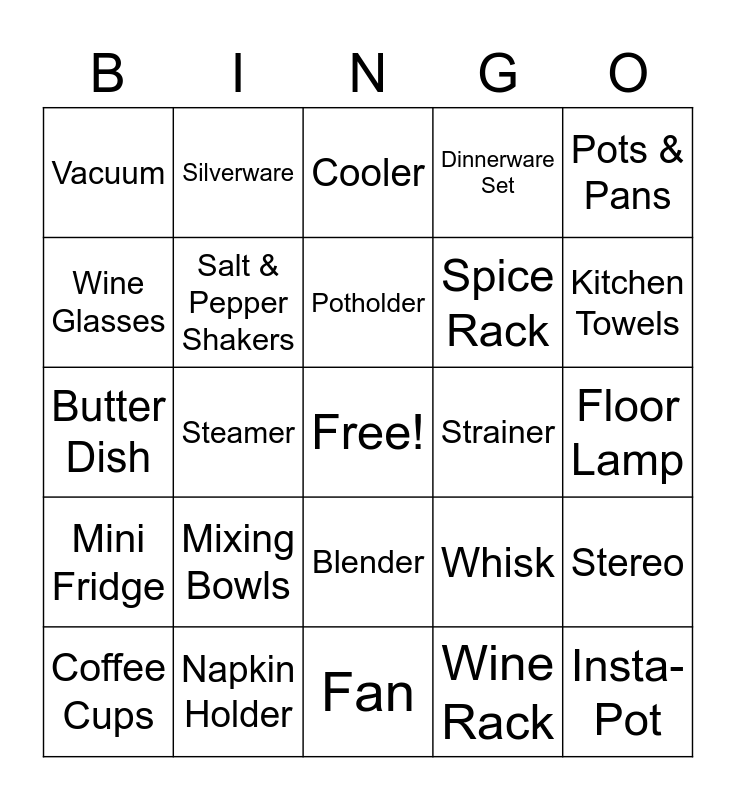 | B | I | N | G | O |
|---|---|---|---|---|
| Vacuum | Silverware | Cooler | Dinnerware Set | Pots & Pans |
| Wine Glasses | Salt & Pepper Shakers | Potholder | Spice Rack | Kitchen Towels |
| Butter Dish | Steamer | Free! | Strainer | Floor Lamp |
| Mini Fridge | Mixing Bowls | Blender | Whisk | Stereo |
| Coffee Cups | Napkin Holder | Fan | Wine Rack | Insta-Pot |